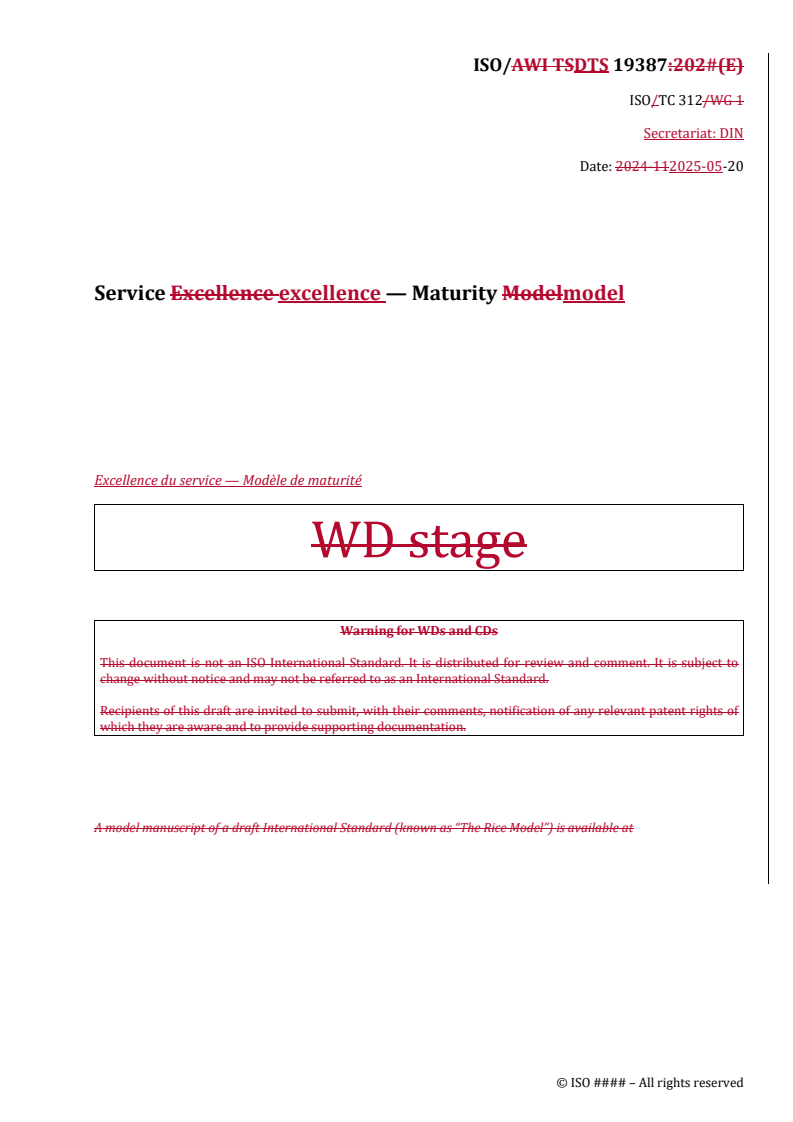 ISO/AWI TSDTS 19387:202#(E)

ISO/TC 312/WG 1

Secretariat: DIN

Date: 2024-112025-05-20

Service Excellence excellence — Maturity Modelmodel

Excellence du service — Modèle de maturité

WD stage

Warning for WDs and CDs

This document is not an ISO International Standard. It is distributed for review and comment. It is subject to change without notice and may not be referred to as an International Standard.

Recipients of this draft are invited to submit, with their comments, notification of any relevant patent rights of which they are aware and to provide supporting documentation.

A model manuscript of a draft International Standard (known as "The Rice Model") is available at

© ISO #### – All rights reserved